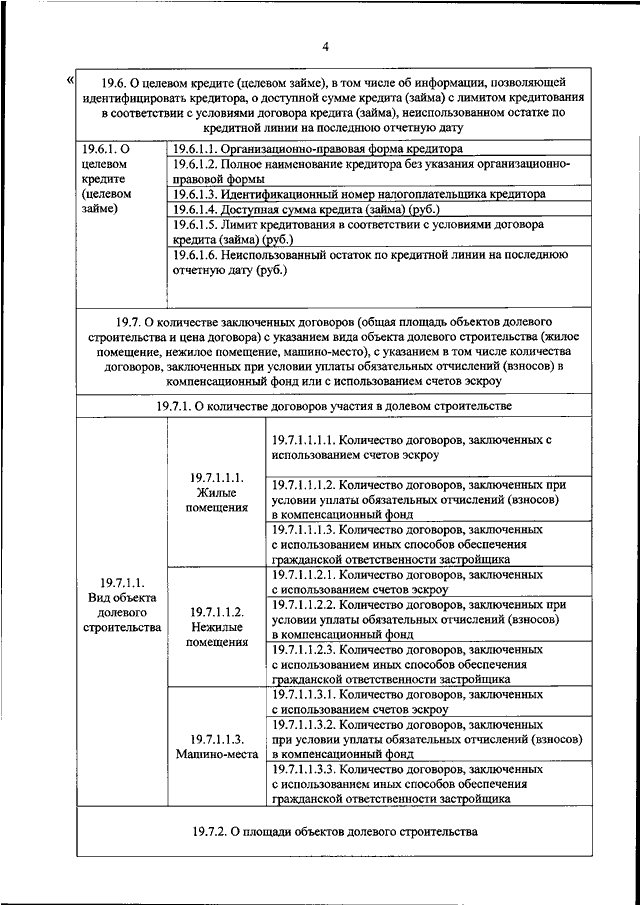 4

«

19.6. О целевом кредите (целевом займе), в том числе об информации, позволяющей идентифицировать кредитора, о доступной сумме кредита (займа) с лимитом кредитования в соответствии с условиями договора кредита (займа), неиспользованном остатке по кредитной линии на последнюю отчетную дату

| 19.6.1. О целевом кредите (целевом займе) | 19.6.1.1. Организационно-правовая форма кредитора |
|---|---|
| | 19.6.1.2. Полное наименование кредитора без указания организационно-правовой формы |
| | 19.6.1.3. Идентификационный номер налогоплательщика кредитора |
| | 19.6.1.4. Доступная сумма кредита (займа) (руб.) |
| | 19.6.1.5. Лимит кредитования в соответствии с условиями договора кредита (займа) (руб.) |
| | 19.6.1.6. Неиспользованный остаток по кредитной линии на последнюю отчетную дату (руб.) |

19.7. О количестве заключенных договоров (общая площадь объектов долевого строительства и цена договора) с указанием вида объекта долевого строительства (жилое помещение, нежилое помещение, машино-место), с указанием в том числе количества договоров, заключенных при условии уплаты обязательных отчислений (взносов) в компенсационный фонд или с использованием счетов эскроу

19.7.1. О количестве договоров участия в долевом строительстве

| 19.7.1.1. Вид объекта долевого строительства | 19.7.1.1.1. Жилые помещения | 19.7.1.1.1.1. Количество договоров, заключенных с использованием счетов эскроу |
|---|---|---|
| | | 19.7.1.1.1.2. Количество договоров, заключенных при условии уплаты обязательных отчислений (взносов) в компенсационный фонд |
| | | 19.7.1.1.1.3. Количество договоров, заключенных с использованием иных способов обеспечения гражданской ответственности застройщика |
| | 19.7.1.1.2. Нежилые помещения | 19.7.1.1.2.1. Количество договоров, заключенных с использованием счетов эскроу |
| | | 19.7.1.1.2.2. Количество договоров, заключенных при условии уплаты обязательных отчислений (взносов) в компенсационный фонд |
| | | 19.7.1.1.2.3. Количество договоров, заключенных с использованием иных способов обеспечения гражданской ответственности застройщика |
| | 19.7.1.1.3. Машино-места | 19.7.1.1.3.1. Количество договоров, заключенных с использованием счетов эскроу |
| | | 19.7.1.1.3.2. Количество договоров, заключенных при условии уплаты обязательных отчислений (взносов) в компенсационный фонд |
| | | 19.7.1.1.3.3. Количество договоров, заключенных с использованием иных способов обеспечения гражданской ответственности застройщика |

19.7.2. О площади объектов долевого строительства